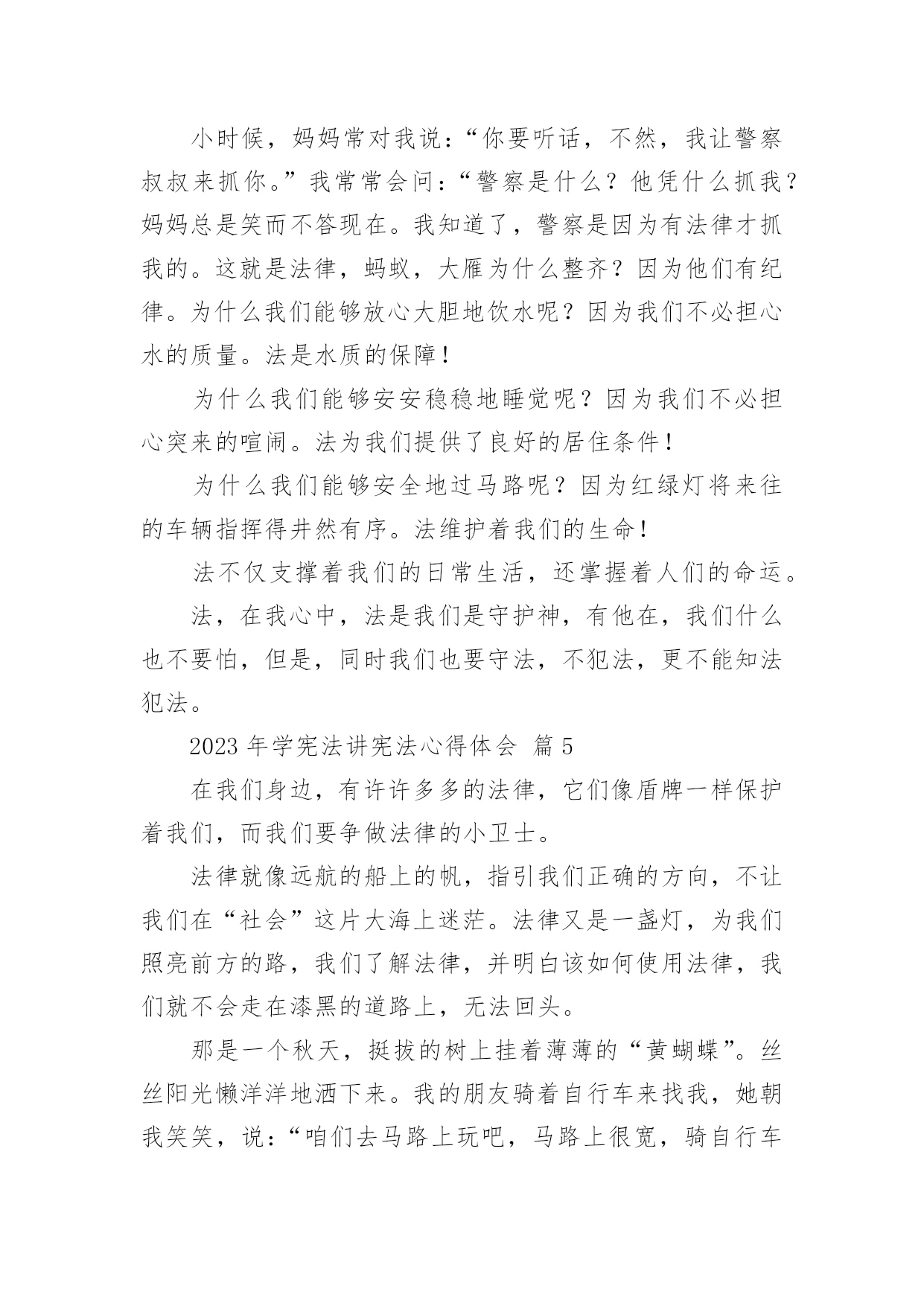 小时候，妈妈常对我说：“你要听话，不然，我让警察叔叔来抓你。”我常常会问：“警察是什么？他凭什么抓我？妈妈总是笑而不答现在。我知道了，警察是因为有法律才抓我的。这就是法律，蚂蚁，大雁为什么整齐？因为他们有纪律。为什么我们能够放心大胆地饮水呢？因为我们不必担心水的质量。法是水质的保障！

为什么我们能够安安稳稳地睡觉呢？因为我们不必担心突来的喧闹。法为我们提供了良好的居住条件！

为什么我们能够安全地过马路呢？因为红绿灯将来往的车辆指挥得井然有序。法维护着我们的生命！

法不仅支撑着我们的日常生活，还掌握着人们的命运。

法，在我心中，法是我们是守护神，有他在，我们什么也不要怕，但是，同时我们也要守法，不犯法，更不能知法犯法。

2023 年学宪法讲宪法心得体会 篇 5

在我们身边，有许许多多的法律，它们像盾牌一样保护着我们，而我们要争做法律的小卫士。

法律就像远航的船上的帆，指引我们正确的方向，不让我们在“社会”这片大海上迷茫。法律又是一盏灯，为我们照亮前方的路，我们了解法律，并明白该如何使用法律，我们就不会走在漆黑的道路上，无法回头。

那是一个秋天，挺拔的树上挂着薄薄的“黄蝴蝶”。丝丝阳光懒洋洋地洒下来。我的朋友骑着自行车来找我，她朝我笑笑，说：“咱们去马路上玩吧，马路上很宽，骑自行车